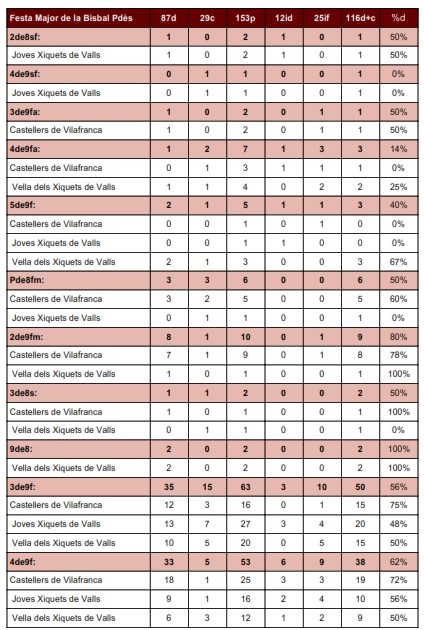 | Festa Major de la Bisbal Pdès | 87d | 29c | 153p | 12id | 25if | 116d+c | %d |
|---|---|---|---|---|---|---|---|
| 2de8sf: | 1 | 0 | 2 | 1 | 0 | 1 | 50% |
| Joves Xiquets de Valls | 1 | 0 | 2 | 1 | 0 | 1 | 50% |
| 4de9sf: | 0 | 1 | 1 | 0 | 0 | 1 | 0% |
| Joves Xiquets de Valls | 0 | 1 | 1 | 0 | 0 | 1 | 0% |
| 3de9fa: | 1 | 0 | 2 | 0 | 1 | 1 | 50% |
| Castellers de Vilafranca | 1 | 0 | 2 | 0 | 1 | 1 | 50% |
| 4de9fa: | 1 | 2 | 7 | 1 | 3 | 3 | 14% |
| Castellers de Vilafranca | 0 | 1 | 3 | 1 | 1 | 1 | 0% |
| Vella dels Xiquets de Valls | 1 | 1 | 4 | 0 | 2 | 2 | 25% |
| 5de9f: | 2 | 1 | 5 | 1 | 1 | 3 | 40% |
| Castellers de Vilafranca | 0 | 0 | 1 | 0 | 1 | 0 | 0% |
| Joves Xiquets de Valls | 0 | 0 | 1 | 1 | 0 | 0 | 0% |
| Vella dels Xiquets de Valls | 2 | 1 | 3 | 0 | 0 | 3 | 67% |
| Pde8fm: | 3 | 3 | 6 | 0 | 0 | 6 | 50% |
| Castellers de Vilafranca | 3 | 2 | 5 | 0 | 0 | 5 | 60% |
| Joves Xiquets de Valls | 0 | 1 | 1 | 0 | 0 | 1 | 0% |
| 2de9fm: | 8 | 1 | 10 | 0 | 1 | 9 | 80% |
| Castellers de Vilafranca | 7 | 1 | 9 | 0 | 1 | 8 | 78% |
| Vella dels Xiquets de Valls | 1 | 0 | 1 | 0 | 0 | 1 | 100% |
| 3de8s: | 1 | 1 | 2 | 0 | 0 | 2 | 50% |
| Castellers de Vilafranca | 1 | 0 | 1 | 0 | 0 | 1 | 100% |
| Vella dels Xiquets de Valls | 0 | 1 | 1 | 0 | 0 | 1 | 0% |
| 9de8: | 2 | 0 | 2 | 0 | 0 | 2 | 100% |
| Vella dels Xiquets de Valls | 2 | 0 | 2 | 0 | 0 | 2 | 100% |
| 3de9f: | 35 | 15 | 63 | 3 | 10 | 50 | 56% |
| Castellers de Vilafranca | 12 | 3 | 16 | 0 | 1 | 15 | 75% |
| Joves Xiquets de Valls | 13 | 7 | 27 | 3 | 4 | 20 | 48% |
| Vella dels Xiquets de Valls | 10 | 5 | 20 | 0 | 5 | 15 | 50% |
| 4de9f: | 33 | 5 | 53 | 6 | 9 | 38 | 62% |
| Castellers de Vilafranca | 18 | 1 | 25 | 3 | 3 | 19 | 72% |
| Joves Xiquets de Valls | 9 | 1 | 16 | 2 | 4 | 10 | 56% |
| Vella dels Xiquets de Valls | 6 | 3 | 12 | 1 | 2 | 9 | 50% |